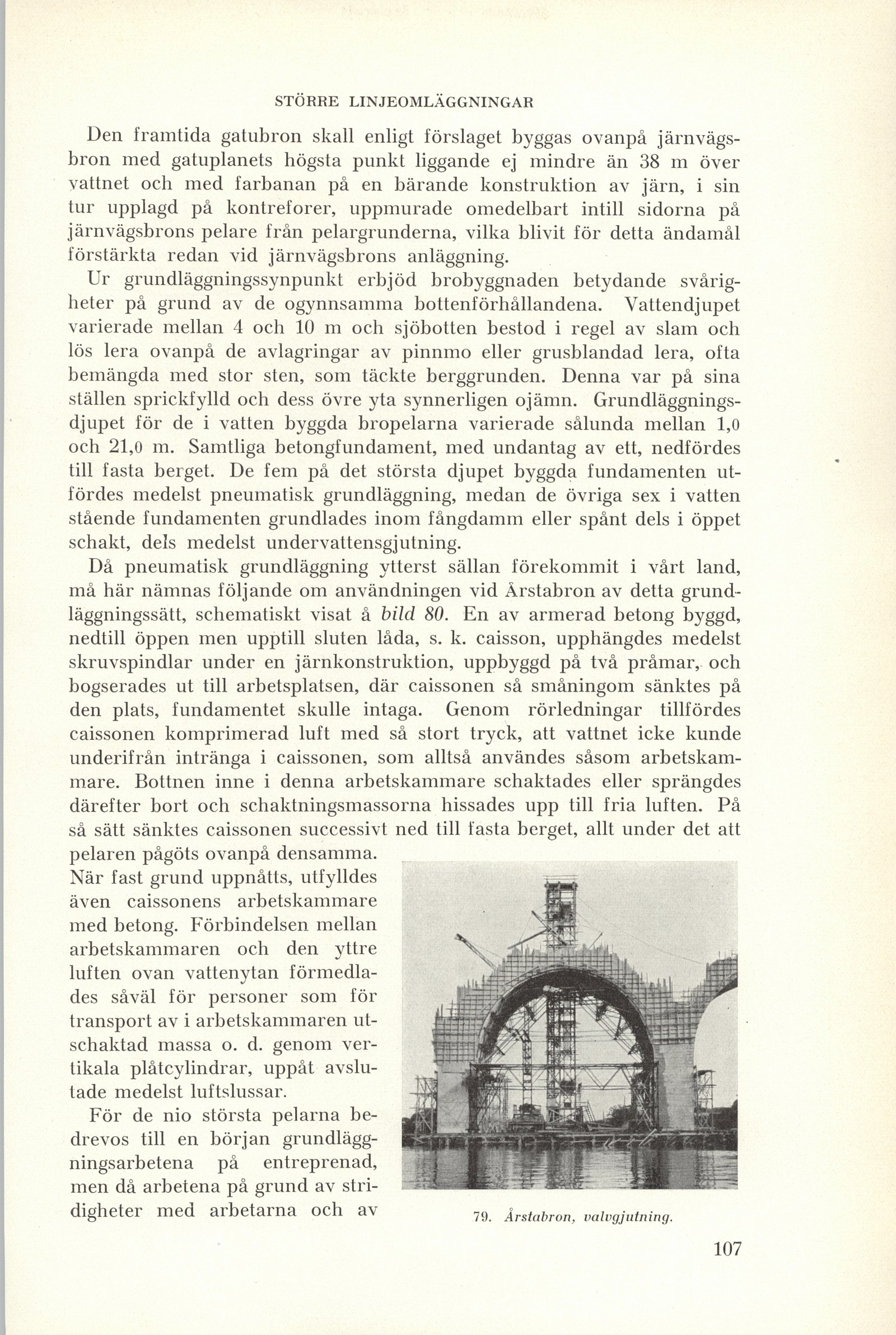 STÖRRE LINJEOMLÄGGNINGAR

Den framtida gatubron skall enligt förslaget byggas ovanpå järnvägsbron med gatuplanets högsta punkt liggande ej mindre än 38 m över vattnet och med farbanan på en bärande konstruktion av järn, i sin tur upplagd på kontreforer, uppmurade omedelbart intill sidorna på järnvägsbrons pelare från pelargrunderna, vilka blivit för detta ändamål förstärkta redan vid järnvägsbrons anläggning.

Ur grundläggningssynpunkt erbjöd brobyggnaden betydande svårigheter på grund av de ogynnsamma bottenförhållandena. Vattendjupet varierade mellan 4 och 10 m och sjöbotten bestod i regel av slam och lös lera ovanpå de avlagringar av pinnmo eller grusblandad lera, ofta bemängda med stor sten, som täckte berggrunden. Denna var på sina ställen sprickfylld och dess övre yta synnerligen ojämn. Grundläggningsdjupet för de i vatten byggda bropelarna varierade sålunda mellan 1,0 och 21,0 m. Samtliga betongfundament, med undantag av ett, nedfördes till fasta berget. De fem på det största djupet byggda fundamenten utfördes medelst pneumatisk grundläggning, medan de övriga sex i vatten stående fundamenten grundlades inom fångdamm eller spånt dels i öppet schakt, dels medelst undervattensgjutning.

Då pneumatisk grundläggning ytterst sällan förekommit i vårt land, må här nämnas följande om användningen vid Årstabron av detta grundläggningssätt, schematiskt visat å bild 80. En av armerad betong byggd, nedtill öppen men upptill sluten låda, s. k. caisson, upphängdes medelst skruvspindlar under en järnkonstruktion, uppbyggd på två pråmar, och bogserades ut till arbetsplatsen, där caissonen så småningom sänktes på den plats, fundamentet skulle intaga. Genom rörledningar tillfördes caissonen komprimerad luft med så stort tryck, att vattnet icke kunde underifrån intränga i caissonen, som alltså användes såsom arbetskammare. Bottnen inne i denna arbetskammare schaktades eller sprängdes därefter bort och schaktningsmassorna hissades upp till fria luften. På så sätt sänktes caissonen successivt ned till fasta berget, allt under det att pelaren pågöts ovanpå densamma. När fast grund uppnåtts, utfylldes även caissonens arbetskammare med betong. Förbindelsen mellan arbetskammaren och den yttre luften ovan vattenytan förmedlades såväl för personer som för transport av i arbetskammaren utschaktad massa o. d. genom vertikala plåtcylindrar, uppåt avslutade medelst luftslussar.

För de nio största pelarna bedrevos till en början grundläggningsarbetena på entreprenad, men då arbetena på grund av stridigheter med arbetarna och av

79. Årstabron, valvgjutning.

107